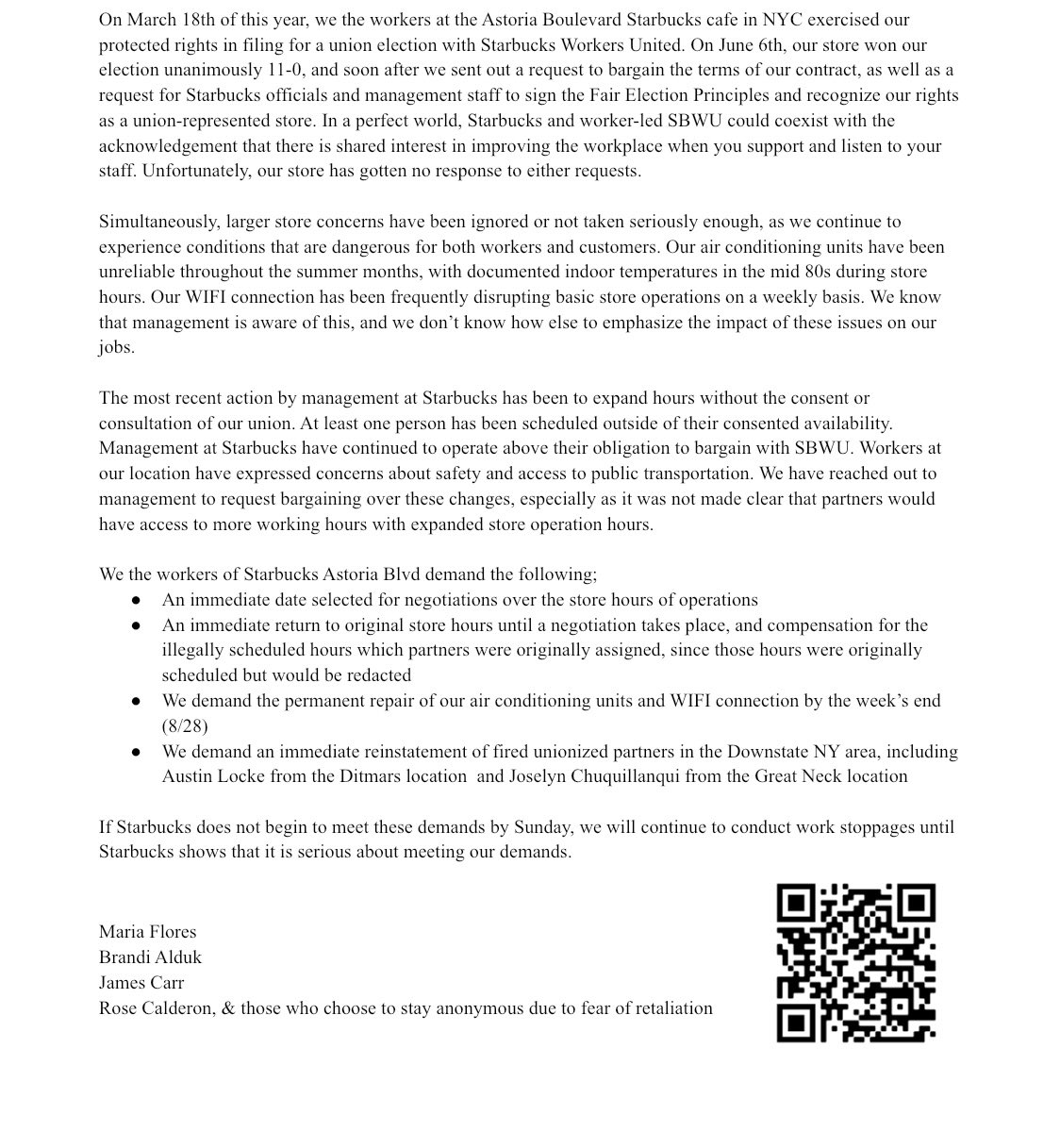 On March 18th of this year, we the workers at the Astoria Boulevard Starbucks cafe in NYC exercised our protected rights in filing for a union election with Starbucks Workers United. On June 6th, our store won our election unanimously 11-0, and soon after we sent out a request to bargain the terms of our contract, as well as a request for Starbucks officials and management staff to sign the Fair Election Principles and recognize our rights as a union-represented store. In a perfect world, Starbucks and worker-led SBWU could coexist with the acknowledgement that there is shared interest in improving the workplace when you support and listen to your staff. Unfortunately, our store has gotten no response to either requests.

Simultaneously, larger store concerns have been ignored or not taken seriously enough, as we continue to experience conditions that are dangerous for both workers and customers. Our air conditioning units have been unreliable throughout the summer months, with documented indoor temperatures in the mid 80s during store hours. Our WIFI connection has been frequently disrupting basic store operations on a weekly basis. We know that management is aware of this, and we don't know how else to emphasize the impact of these issues on our jobs.

The most recent action by management at Starbucks has been to expand hours without the consent or consultation of our union. At least one person has been scheduled outside of their consented availability. Management at Starbucks have continued to operate above their obligation to bargain with SBWU. Workers at our location have expressed concerns about safety and access to public transportation. We have reached out to management to request bargaining over these changes, especially as it was not made clear that partners would have access to more working hours with expanded store operation hours.

We the workers of Starbucks Astoria Blvd demand the following;
● An immediate date selected for negotiations over the store hours of operations
● An immediate return to original store hours until a negotiation takes place, and compensation for the illegally scheduled hours which partners were originally assigned, since those hours were originally scheduled but would be redacted
● We demand the permanent repair of our air conditioning units and WIFI connection by the week's end (8/28)
● We demand an immediate reinstatement of fired unionized partners in the Downstate NY area, including Austin Locke from the Ditmars location and Joselyn Chuquillanqui from the Great Neck location

If Starbucks does not begin to meet these demands by Sunday, we will continue to conduct work stoppages until Starbucks shows that it is serious about meeting our demands.

Maria Flores
Brandi Alduk
James Carr
Rose Calderon, & those who choose to stay anonymous due to fear of retaliation